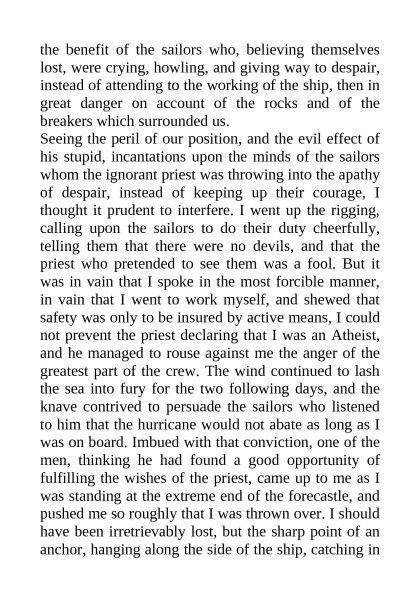 the benefit of the sailors who, believing themselves lost, were crying, howling, and giving way to despair, instead of attending to the working of the ship, then in great danger on account of the rocks and of the breakers which surrounded us.
Seeing the peril of our position, and the evil effect of his stupid, incantations upon the minds of the sailors whom the ignorant priest was throwing into the apathy of despair, instead of keeping up their courage, I thought it prudent to interfere. I went up the rigging, calling upon the sailors to do their duty cheerfully, telling them that there were no devils, and that the priest who pretended to see them was a fool. But it was in vain that I spoke in the most forcible manner, in vain that I went to work myself, and shewed that safety was only to be insured by active means, I could not prevent the priest declaring that I was an Atheist, and he managed to rouse against me the anger of the greatest part of the crew. The wind continued to lash the sea into fury for the two following days, and the knave contrived to persuade the sailors who listened to him that the hurricane would not abate as long as I was on board. Imbued with that conviction, one of the men, thinking he had found a good opportunity of fulfilling the wishes of the priest, came up to me as I was standing at the extreme end of the forecastle, and pushed me so roughly that I was thrown over. I should have been irretrievably lost, but the sharp point of an anchor, hanging along the side of the ship, catching in